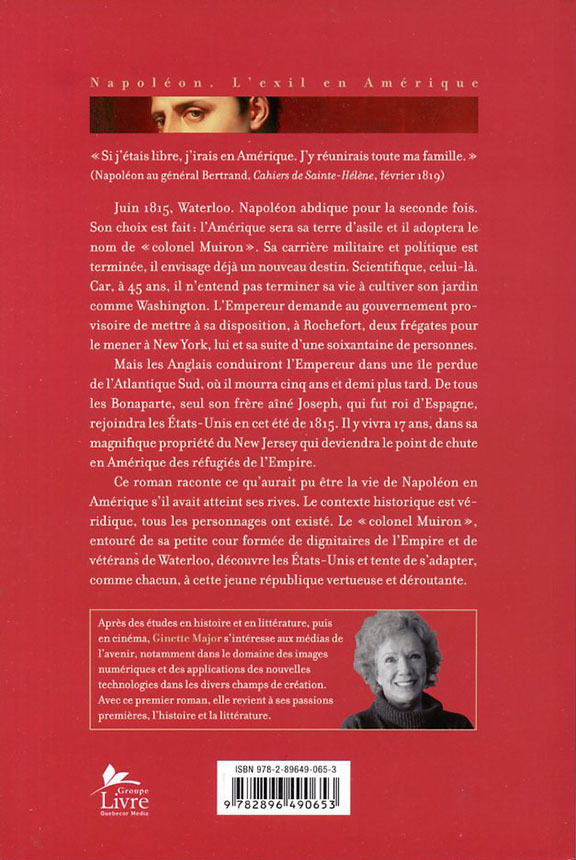 Napoléon, L'exil en Amérique

« Si j'étais libre, j'irais en Amérique. J'y réunirais toute ma famille. »
(Napoléon au général Bertrand, Cahiers de Sainte-Hélène, février 1819)

Juin 1815, Waterloo. Napoléon abdique pour la seconde fois. Son choix est fait : l'Amérique sera sa terre d'asile et il adoptera le nom de « colonel Muiron ». Sa carrière militaire et politique est terminée, il envisage déjà un nouveau destin. Scientifique, celui-là. Car, à 45 ans, il n'entend pas terminer sa vie à cultiver son jardin comme Washington. L'Empereur demande au gouvernement provisoire de mettre à sa disposition, à Rochefort, deux frégates pour le mener à New York, lui et sa suite d'une soixantaine de personnes.

Mais les Anglais conduiront l'Empereur dans une île perdue de l'Atlantique Sud, où il mourra cinq ans et demi plus tard. De tous les Bonaparte, seul son frère aîné Joseph, qui fut roi d'Espagne, rejoindra les États-Unis en cet été de 1815. Il y vivra 17 ans, dans sa magnifique propriété du New Jersey qui deviendra le point de chute en Amérique des réfugiés de l'Empire.

Ce roman raconte ce qu'aurait pu être la vie de Napoléon en Amérique s'il avait atteint ses rives. Le contexte historique est véridique, tous les personnages ont existé. Le « colonel Muiron », entouré de sa petite cour formée de dignitaires de l'Empire et de vétérans de Waterloo, découvre les États-Unis et tente de s'adapter, comme chacun, à cette jeune république vertueuse et déroutante.

Après des études en histoire et en littérature, puis en cinéma, Ginette Major s'intéresse aux médias de l'avenir, notamment dans le domaine des images numériques et des applications des nouvelles technologies dans les divers champs de création. Avec ce premier roman, elle revient à ses passions premières, l'histoire et la littérature.

Groupe Livre Quebecor Media

ISBN 978-2-89649-065-3

9 782896 490653